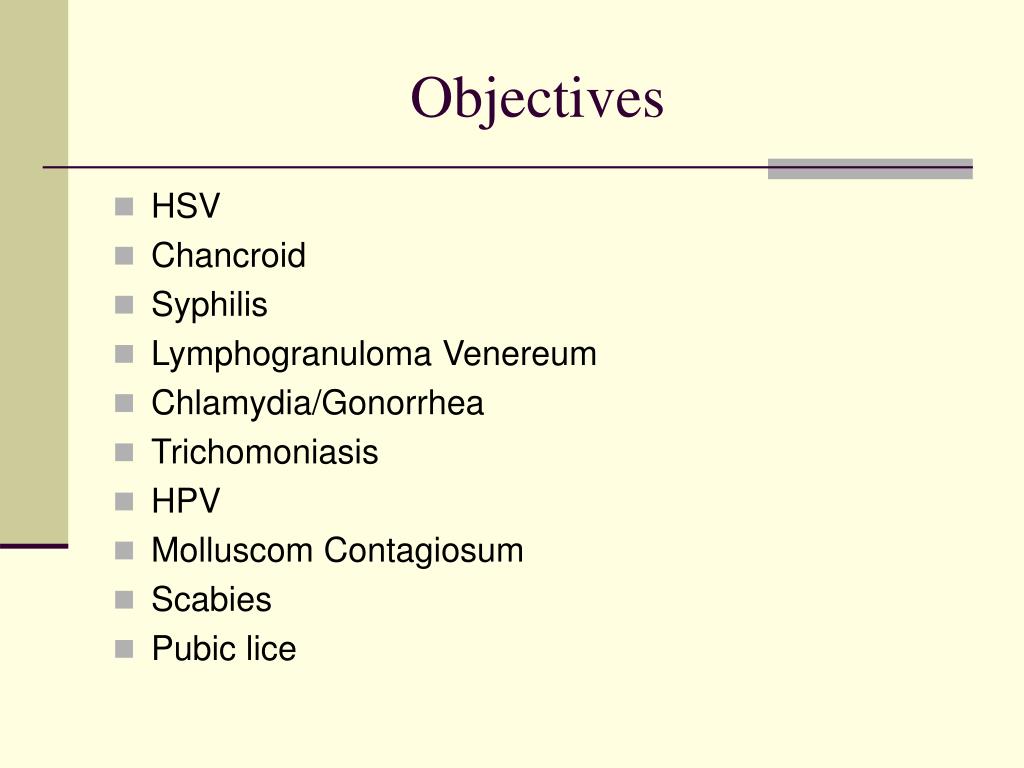 Objectives

- HSV
- Chancroid
- Syphilis
- Lymphogranuloma Venereum
- Chlamydia/Gonorrhea
- Trichomoniasis
- HPV
- Molluscom Contagiosum
- Scabies
- Pubic lice